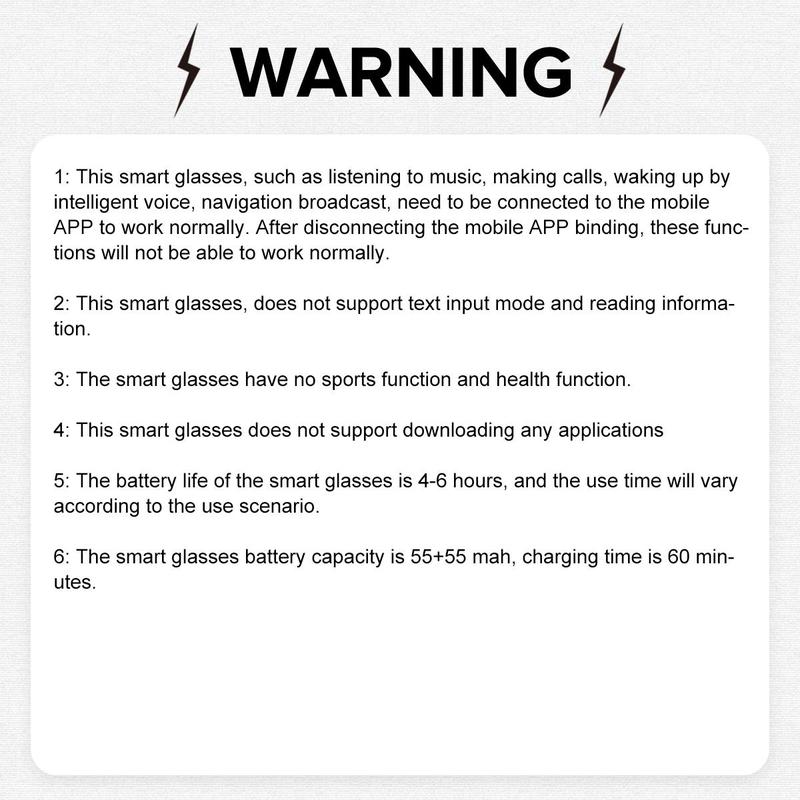 WARNING

1: This smart glasses, such as listening to music, making calls, waking up by intelligent voice, navigation broadcast, need to be connected to the mobile APP to work normally. After disconnecting the mobile APP binding, these functions will not be able to work normally.

2: This smart glasses, does not support text input mode and reading information.

3: The smart glasses have no sports function and health function.

4: This smart glasses does not support downloading any applications

5: The battery life of the smart glasses is 4-6 hours, and the use time will vary according to the use scenario.

6: The smart glasses battery capacity is 55+55 mah, charging time is 60 minutes.